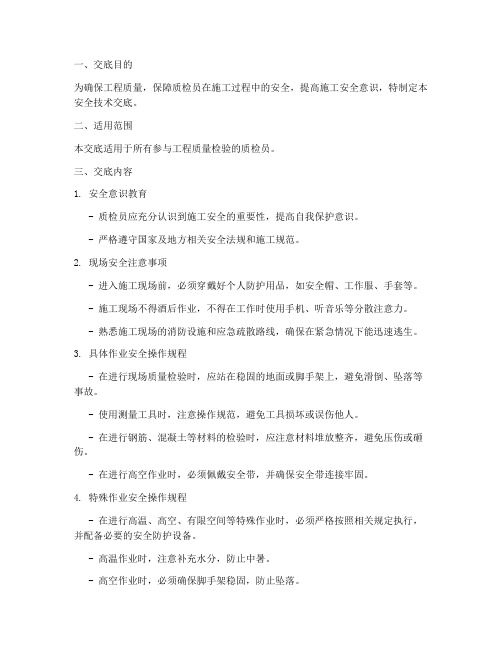 一、交底目的

为确保工程质量，保障质检员在施工过程中的安全，提高施工安全意识，特制定本安全技术交底。

二、适用范围

本交底适用于所有参与工程质量检验的质检员。

三、交底内容

1. 安全意识教育

- 质检员应充分认识到施工安全的重要性，提高自我保护意识。

- 严格遵守国家及地方相关安全法规和施工规范。

2. 现场安全注意事项

- 进入施工现场前，必须穿戴好个人防护用品，如安全帽、工作服、手套等。

- 施工现场不得酒后作业，不得在工作时使用手机、听音乐等分散注意力。

- 熟悉施工现场的消防设施和应急疏散路线，确保在紧急情况下能迅速逃生。

3. 具体作业安全操作规程

- 在进行现场质量检验时，应站在稳固的地面或脚手架上，避免滑倒、坠落等事故。

- 使用测量工具时，注意操作规范，避免工具损坏或误伤他人。

- 在进行钢筋、混凝土等材料的检验时，应注意材料堆放整齐，避免压伤或砸伤。

- 在进行高空作业时，必须佩戴安全带，并确保安全带连接牢固。

4. 特殊作业安全操作规程

- 在进行高温、高空、有限空间等特殊作业时，必须严格按照相关规定执行，并配备必要的安全防护设备。

- 高温作业时，注意补充水分，防止中暑。

- 高空作业时，必须确保脚手架稳固，防止坠落。